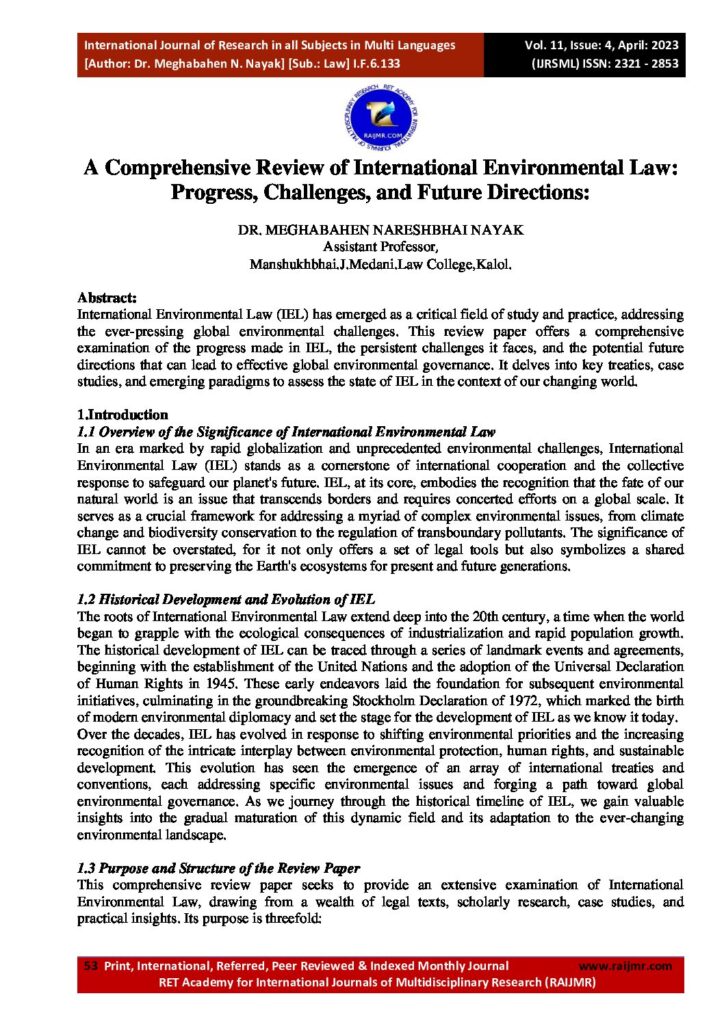 International Journal of Research in all Subjects in Multi Languages
[Author: Dr. Meghabahen N. Nayak] [Sub.: Law] I.F.6.133

Vol. 11, Issue: 4, April: 2023
(IJRSML) ISSN: 2321 - 2853

RAIJMR.COM

A Comprehensive Review of International Environmental Law: Progress, Challenges, and Future Directions:

DR. MEGHABAHEN NARESHBHAI NAYAK
Assistant Professor,
Manshukhbhai.J.Medani.Law College,Kalol.

Abstract:
International Environmental Law (IEL) has emerged as a critical field of study and practice, addressing the ever-pressing global environmental challenges. This review paper offers a comprehensive examination of the progress made in IEL, the persistent challenges it faces, and the potential future directions that can lead to effective global environmental governance. It delves into key treaties, case studies, and emerging paradigms to assess the state of IEL in the context of our changing world.

1.Introduction
1.1 Overview of the Significance of International Environmental Law
In an era marked by rapid globalization and unprecedented environmental challenges, International Environmental Law (IEL) stands as a cornerstone of international cooperation and the collective response to safeguard our planet's future. IEL, at its core, embodies the recognition that the fate of our natural world is an issue that transcends borders and requires concerted efforts on a global scale. It serves as a crucial framework for addressing a myriad of complex environmental issues, from climate change and biodiversity conservation to the regulation of transboundary pollutants. The significance of IEL cannot be overstated, for it not only offers a set of legal tools but also symbolizes a shared commitment to preserving the Earth's ecosystems for present and future generations.

1.2 Historical Development and Evolution of IEL
The roots of International Environmental Law extend deep into the 20th century, a time when the world began to grapple with the ecological consequences of industrialization and rapid population growth. The historical development of IEL can be traced through a series of landmark events and agreements, beginning with the establishment of the United Nations and the adoption of the Universal Declaration of Human Rights in 1945. These early endeavors laid the foundation for subsequent environmental initiatives, culminating in the groundbreaking Stockholm Declaration of 1972, which marked the birth of modern environmental diplomacy and set the stage for the development of IEL as we know it today.
Over the decades, IEL has evolved in response to shifting environmental priorities and the increasing recognition of the intricate interplay between environmental protection, human rights, and sustainable development. This evolution has seen the emergence of an array of international treaties and conventions, each addressing specific environmental issues and forging a path toward global environmental governance. As we journey through the historical timeline of IEL, we gain valuable insights into the gradual maturation of this dynamic field and its adaptation to the ever-changing environmental landscape.

1.3 Purpose and Structure of the Review Paper
This comprehensive review paper seeks to provide an extensive examination of International Environmental Law, drawing from a wealth of legal texts, scholarly research, case studies, and practical insights. Its purpose is threefold:

53 Print, International, Referred, Peer Reviewed & Indexed Monthly Journal www.raijmr.com
RET Academy for International Journals of Multidisciplinary Research (RAIJMR)